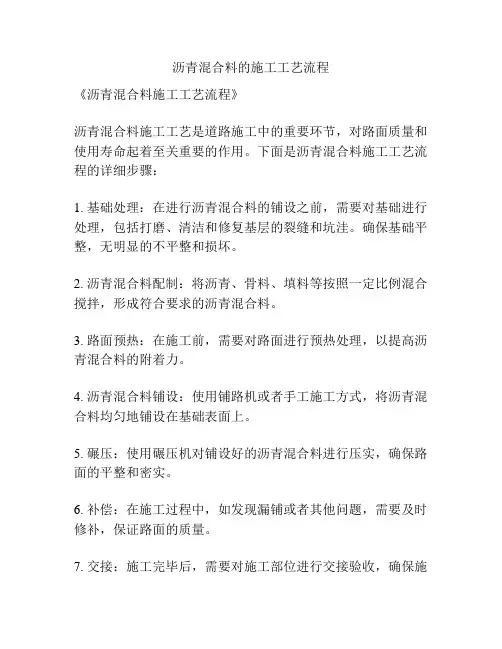 沥青混合料的施工工艺流程

《沥青混合料施工工艺流程》

沥青混合料施工工艺是道路施工中的重要环节，对路面质量和使用寿命起着至关重要的作用。下面是沥青混合料施工工艺流程的详细步骤：

1. 基础处理：在进行沥青混合料的铺设之前，需要对基础进行处理，包括打磨、清洁和修复基层的裂缝和坑洼。确保基础平整，无明显的不平整和损坏。

2. 沥青混合料配制：将沥青、骨料、填料等按照一定比例混合搅拌，形成符合要求的沥青混合料。

3. 路面预热：在施工前，需要对路面进行预热处理，以提高沥青混合料的附着力。

4. 沥青混合料铺设：使用铺路机或者手工施工方式，将沥青混合料均匀地铺设在基础表面上。

5. 碾压：使用碾压机对铺设好的沥青混合料进行压实，确保路面的平整和密实。

6. 补偿：在施工过程中，如发现漏铺或者其他问题，需要及时修补，保证路面的质量。

7. 交接：施工完毕后，需要对施工部位进行交接验收，确保施